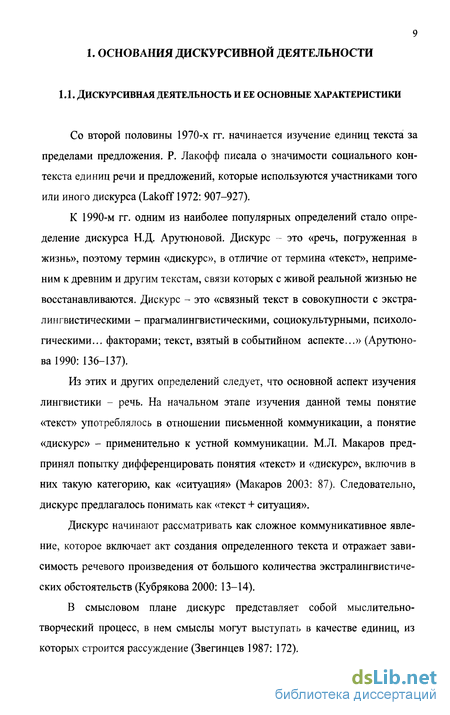 9

1. ОСНОВАНИЯ ДИСКУРСИВНОЙ ДЕЯТЕЛЬНОСТИ

1.1. ДИСКУРСИВНАЯ ДЕЯТЕЛЬНОСТЬ И ЕЕ ОСНОВНЫЕ ХАРАКТЕРИСТИКИ

Со второй половины 1970-х гг. начинается изучение единиц текста за пределами предложения. Р. Лакофф писала о значимости социального контекста единиц речи и предложений, которые используются участниками того или иного дискурса (Lakoff 1972: 907–927).

К 1990-м гг. одним из наиболее популярных определений стало определение дискурса Н.Д. Арутюновой. Дискурс – это «речь, погруженная в жизнь», поэтому термин «дискурс», в отличие от термина «текст», неприменим к древним и другим текстам, связи которых с живой реальной жизнью не восстанавливаются. Дискурс – это «связный текст в совокупности с экстралингвистическими – прагмалингвистическими, социокультурными, психологическими… факторами; текст, взятый в событийном аспекте…» (Арутюнова 1990: 136–137).

Из этих и других определений следует, что основной аспект изучения лингвистики – речь. На начальном этапе изучения данной темы понятие «текст» употреблялось в отношении письменной коммуникации, а понятие «дискурс» – применительно к устной коммуникации. М.Л. Макаров предпринял попытку дифференцировать понятия «текст» и «дискурс», включив в них такую категорию, как «ситуация» (Макаров 2003: 87). Следовательно, дискурс предлагалось понимать как «текст + ситуация».

Дискурс начинают рассматривать как сложное коммуникативное явление, которое включает акт создания определенного текста и отражает зависимость речевого произведения от большого количества экстралингвистических обстоятельств (Кубрякова 2000: 13–14).

В смысловом плане дискурс представляет собой мыслительно-творческий процесс, в нем смыслы могут выступать в качестве единиц, из которых строится рассуждение (Звегинцев 1987: 172).

dsLib.net
библиотека диссертаций